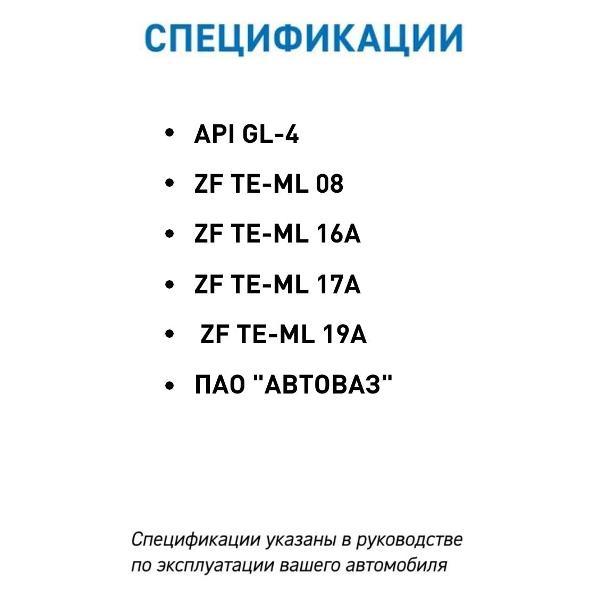 СПЕЦИФИКАЦИИ

• API GL-4
• ZF TE-ML 08
• ZF TE-ML 16A
• ZF TE-ML 17A
• ZF TE-ML 19A
• ПАО "АВТОВАЗ"

Спецификации указаны в руководстве по эксплуатации вашего автомобиля